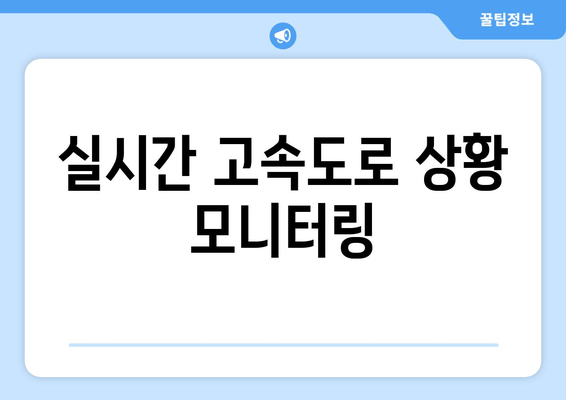 꿀팁정보

실시간 고속도로 상황 모니터링